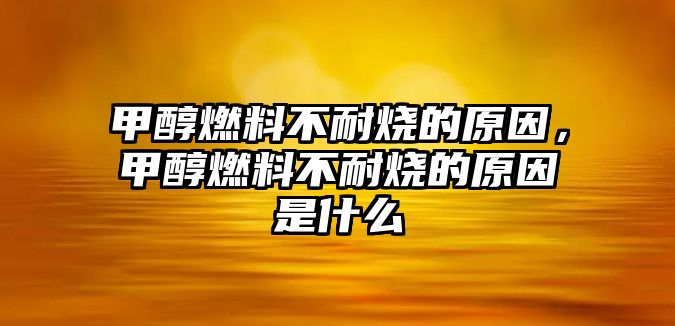 甲醇燃料不耐烧的原因，甲醇燃料不耐烧的原因是什么